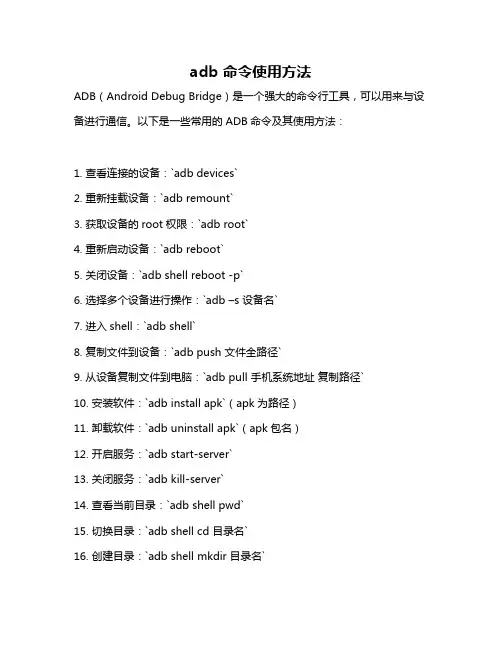 adb 命令使用方法

ADB（Android Debug Bridge）是一个强大的命令行工具，可以用来与设备进行通信。以下是一些常用的 ADB 命令及其使用方法：

1. 查看连接的设备：`adb devices`

2. 重新挂载设备：`adb remount`

3. 获取设备的 root 权限：`adb root`

4. 重新启动设备：`adb reboot`

5. 关闭设备：`adb shell reboot -p`

6. 选择多个设备进行操作：`adb –s 设备名`

7. 进入 shell：`adb shell`

8. 复制文件到设备：`adb push 文件全路径`

9. 从设备复制文件到电脑：`adb pull 手机系统地址 复制路径`

10. 安装软件：`adb install apk`（apk 为路径）

11. 卸载软件：`adb uninstall apk`（apk 包名）

12. 开启服务：`adb start-server`

13. 关闭服务：`adb kill-server`

14. 查看当前目录：`adb shell pwd`

15. 切换目录：`adb shell cd 目录名`

16. 创建目录：`adb shell mkdir 目录名`